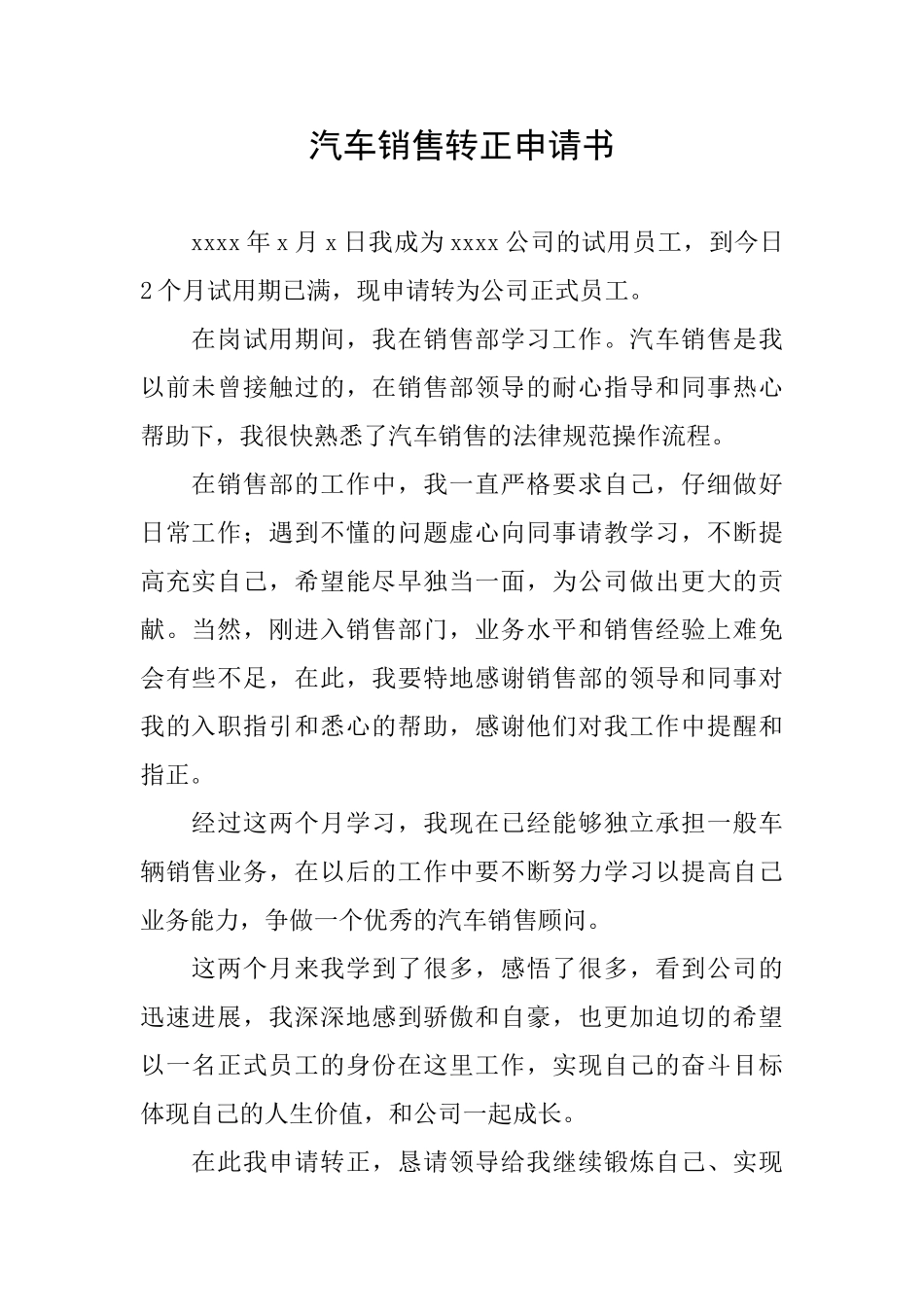 汽车销售转正申请书

xxxx年x月x日我成为xxxx公司的试用员工，到今日2个月试用期已满，现申请转为公司正式员工。

在岗试用期间，我在销售部学习工作。汽车销售是我以前未曾接触过的，在销售部领导的耐心指导和同事热心帮助下，我很快熟悉了汽车销售的法律规范操作流程。

在销售部的工作中，我一直严格要求自己，仔细做好日常工作；遇到不懂的问题虚心向同事请教学习，不断提高充实自己，希望能尽早独当一面，为公司做出更大的贡献。当然，刚进入销售部门，业务水平和销售经验上难免会有些不足，在此，我要特地感谢销售部的领导和同事对我的入职指引和悉心的帮助，感谢他们对我工作中提醒和指正。

经过这两个月学习，我现在已经能够独立承担一般车辆销售业务，在以后的工作中要不断努力学习以提高自己业务能力，争做一个优秀的汽车销售顾问。

这两个月来我学到了很多，感悟了很多，看到公司的迅速进展，我深深地感到骄傲和自豪，也更加迫切的希望以一名正式员工的身份在这里工作，实现自己的奋斗目标体现自己的人生价值，和公司一起成长。

在此我申请转正，恳请领导给我继续锻炼自己、实现